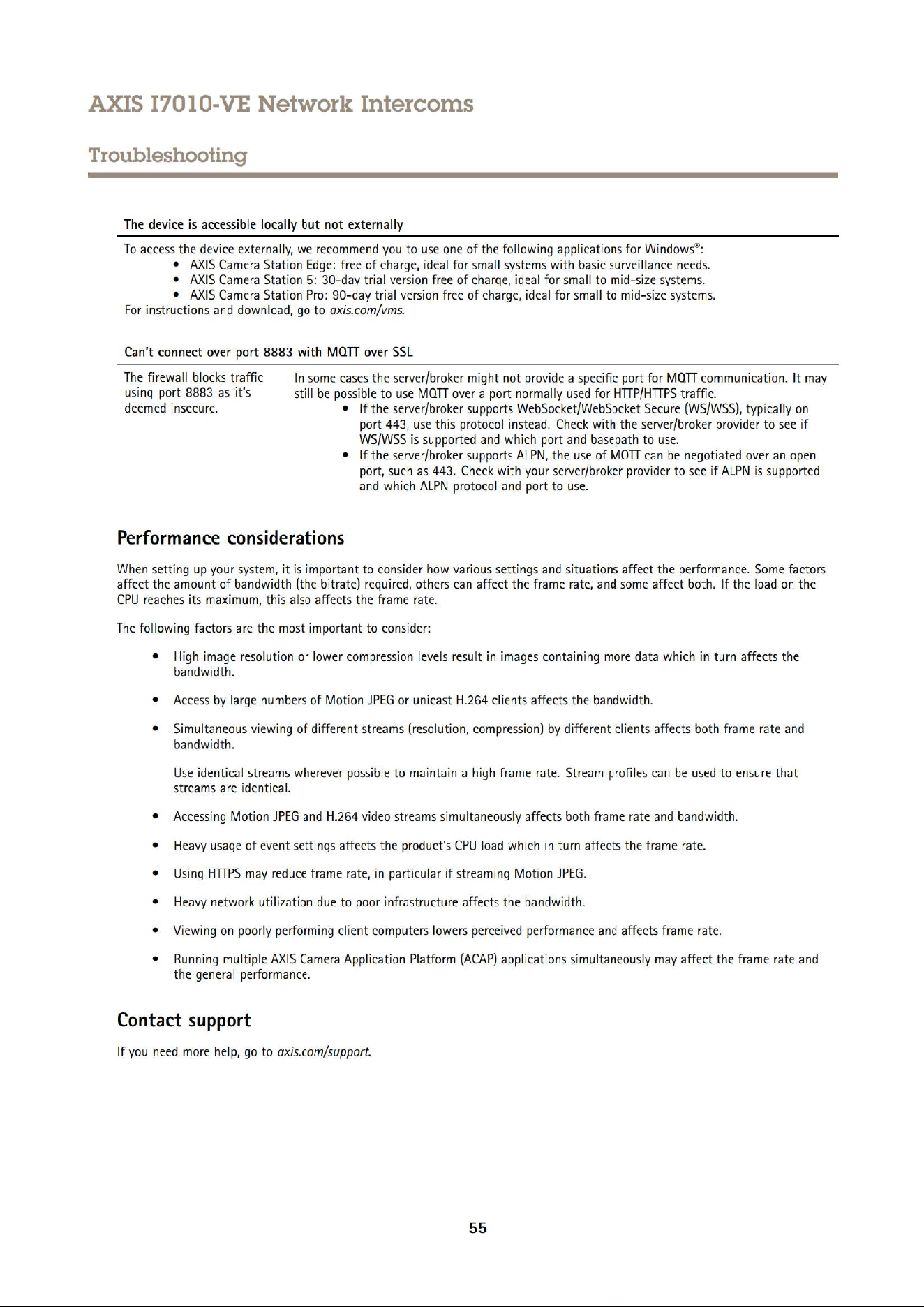 AXIS I7010-VE Network Intercoms

Troubleshooting

The device is accessible locally but not externally

To access the device externally, we recommend you to use one of the following applications for Windows®:

• AXIS Camera Station Edge: free of charge, ideal for small systems with basic surveillance needs.
• AXIS Camera Station 5: 30-day trial version free of charge, ideal for small to mid-size systems.
• AXIS Camera Station Pro: 90-day trial version free of charge, ideal for small to mid-size systems.

For instructions and download, go to axis.com/vms.

Can't connect over port 8883 with MQTT over SSL

The firewall blocks traffic using port 8883 as it's deemed insecure.

In some cases the server/broker might not provide a specific port for MQTT communication. It may still be possible to use MQTT over a port normally used for HTTP/HTTPS traffic.

• If the server/broker supports WebSocket/WebSocket Secure (WS/WSS), typically on port 443, use this protocol instead. Check with the server/broker provider to see if WS/WSS is supported and which port and basepath to use.
• If the server/broker supports ALPN, the use of MQTT can be negotiated over an open port, such as 443. Check with your server/broker provider to see if ALPN is supported and which ALPN protocol and port to use.

Performance considerations

When setting up your system, it is important to consider how various settings and situations affect the performance. Some factors affect the amount of bandwidth (the bitrate) required, others can affect the frame rate, and some affect both. If the load on the CPU reaches its maximum, this also affects the frame rate.

The following factors are the most important to consider:

• High image resolution or lower compression levels result in images containing more data which in turn affects the bandwidth.

• Access by large numbers of Motion JPEG or unicast H.264 clients affects the bandwidth.

• Simultaneous viewing of different streams (resolution, compression) by different clients affects both frame rate and bandwidth.

Use identical streams wherever possible to maintain a high frame rate. Stream profiles can be used to ensure that streams are identical.

• Accessing Motion JPEG and H.264 video streams simultaneously affects both frame rate and bandwidth.

• Heavy usage of event settings affects the product's CPU load which in turn affects the frame rate.

• Using HTTPS may reduce frame rate, in particular if streaming Motion JPEG.

• Heavy network utilization due to poor infrastructure affects the bandwidth.

• Viewing on poorly performing client computers lowers perceived performance and affects frame rate.

• Running multiple AXIS Camera Application Platform (ACAP) applications simultaneously may affect the frame rate and the general performance.

Contact support

If you need more help, go to axis.com/support.

55